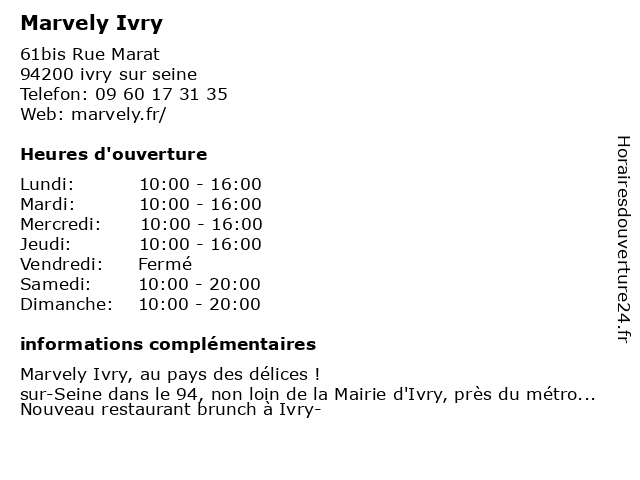 Marvely Ivry

61bis Rue Marat
94200 ivry sur seine
Telefon: 09 60 17 31 35
Web: marvely.fr/

Heures d'ouverture

Lundi: 10:00 - 16:00
Mardi: 10:00 - 16:00
Mercredi: 10:00 - 16:00
Jeudi: 10:00 - 16:00
Vendredi: Fermé
Samedi: 10:00 - 20:00
Dimanche: 10:00 - 20:00

informations complémentaires

Marvely Ivry, au pays des délices !
sur-Seine dans le 94, non loin de la Mairie d'Ivry, près du métro...
Nouveau restaurant brunch à Ivry-

Horairesdouverture24.fr